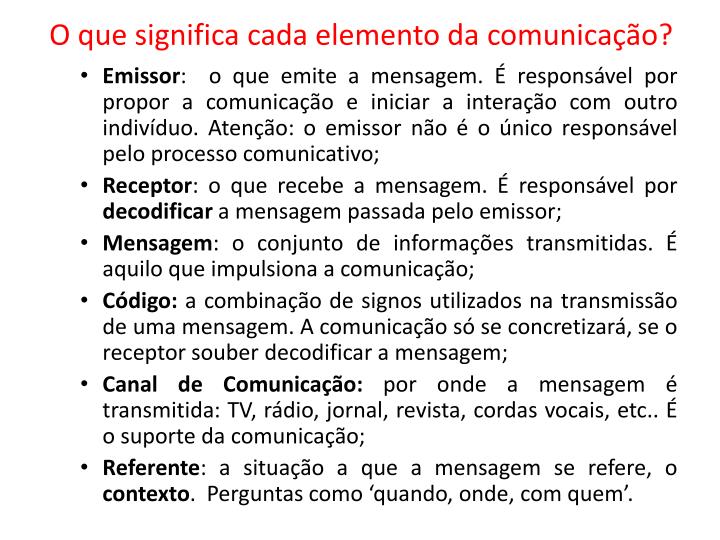 O que significa cada elemento da comunicação?

• Emissor: o que emite a mensagem. É responsável por propor a comunicação e iniciar a interação com outro indivíduo. Atenção: o emissor não é o único responsável pelo processo comunicativo;

• Receptor: o que recebe a mensagem. É responsável por decodificar a mensagem passada pelo emissor;

• Mensagem: o conjunto de informações transmitidas. É aquilo que impulsiona a comunicação;

• Código: a combinação de signos utilizados na transmissão de uma mensagem. A comunicação só se concretizará, se o receptor souber decodificar a mensagem;

• Canal de Comunicação: por onde a mensagem é transmitida: TV, rádio, jornal, revista, cordas vocais, etc.. É o suporte da comunicação;

• Referente: a situação a que a mensagem se refere, o contexto. Perguntas como ‘quando, onde, com quem’.